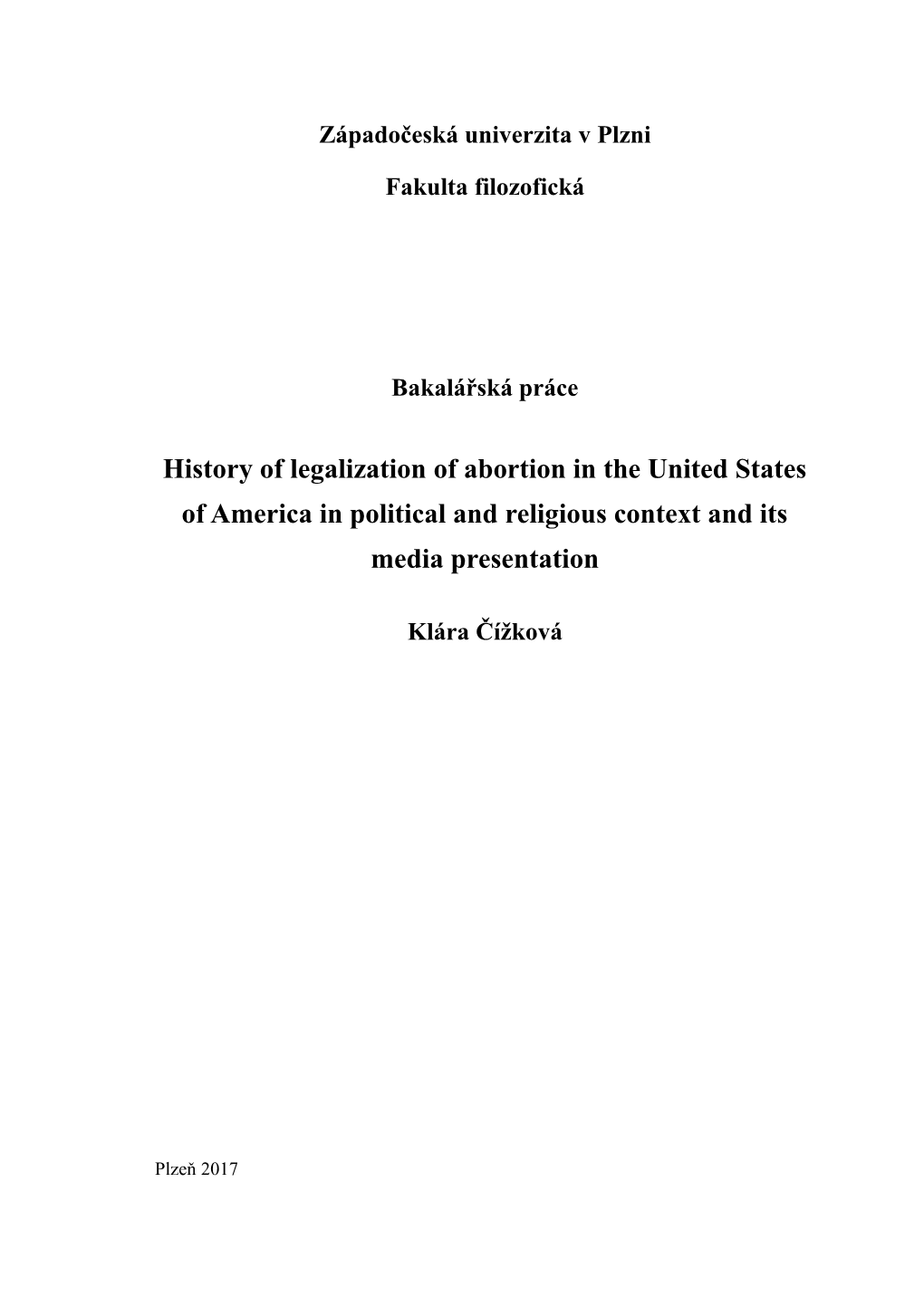 Západočeská univerzita v Plzni

Fakulta filozofická

Bakalářská práce

History of legalization of abortion in the United States of America in political and religious context and its media presentation

Klára Čížková

Plzeň 2017